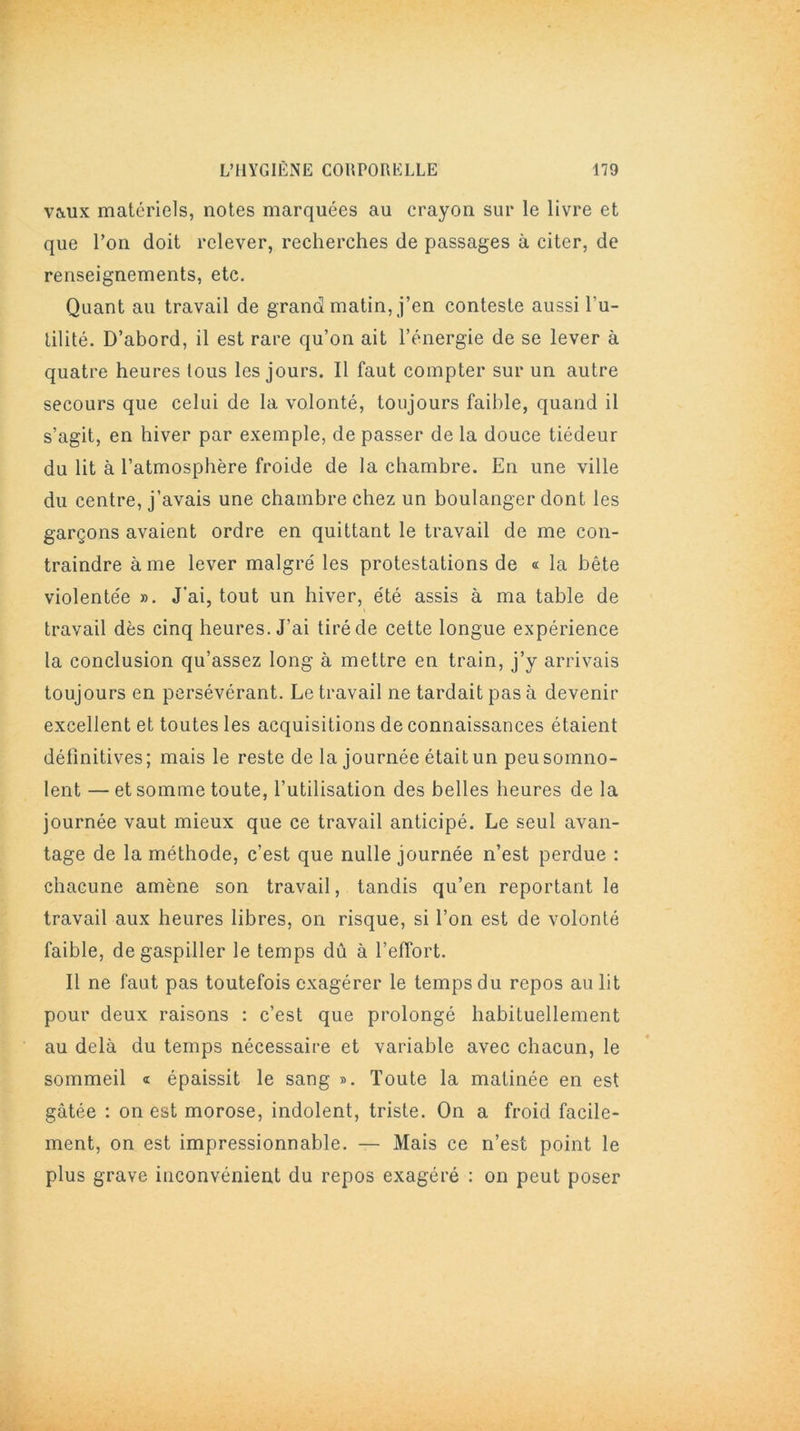 L'HYGIÈNE CORPORELLE 179

vaux matériels, notes marquées au crayon sur le livre et que l'on doit relever, recherches de passages à citer, de renseignements, etc.

Quant au travail de grand matin, j'en conteste aussi l'utilité. D'abord, il est rare qu'on ait l'énergie de se lever à quatre heures tous les jours. Il faut compter sur un autre secours que celui de la volonté, toujours faible, quand il s'agit, en hiver par exemple, de passer de la douce tiédeur du lit à l'atmosphère froide de la chambre. En une ville du centre, j'avais une chambre chez un boulanger dont les garçons avaient ordre en quittant le travail de me contraindre à me lever malgré les protestations de « la bête violentée ». J'ai, tout un hiver, été assis à ma table de travail dès cinq heures. J'ai tiré de cette longue expérience la conclusion qu'assez long à mettre en train, j'y arrivais toujours en persévérant. Le travail ne tardait pas à devenir excellent et toutes les acquisitions de connaissances étaient définitives; mais le reste de la journée était un peu somnolent — et somme toute, l'utilisation des belles heures de la journée vaut mieux que ce travail anticipé. Le seul avantage de la méthode, c'est que nulle journée n'est perdue : chacune amène son travail, tandis qu'en reportant le travail aux heures libres, on risque, si l'on est de volonté faible, de gaspiller le temps dû à l'effort.

Il ne faut pas toutefois exagérer le temps du repos au lit pour deux raisons : c'est que prolongé habituellement au delà du temps nécessaire et variable avec chacun, le sommeil « épaissit le sang ». Toute la matinée en est gâtée : on est morose, indolent, triste. On a froid facilement, on est impressionnable. — Mais ce n'est point le plus grave inconvénient du repos exagéré : on peut poser